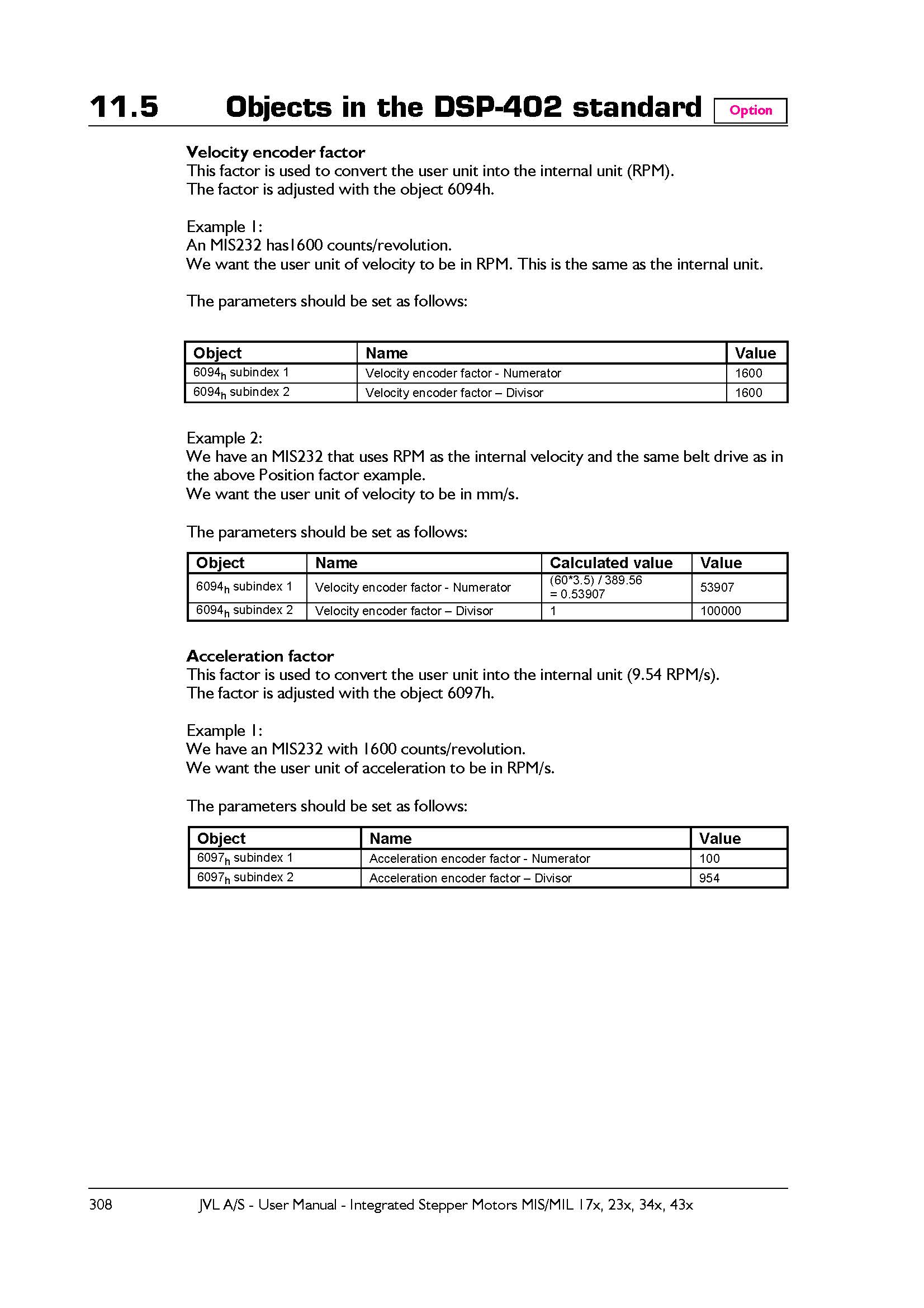 11.5 Objects in the DSP-402 standard Option

Velocity encoder factor
This factor is used to convert the user unit into the internal unit (RPM).
The factor is adjusted with the object 6094h.

Example 1:
An MIS232 has1600 counts/revolution.
We want the user unit of velocity to be in RPM. This is the same as the internal unit.

The parameters should be set as follows:

| Object | Name | Value |
|---|---|---|
| $6094_h$ subindex 1 | Velocity encoder factor - Numerator | 1600 |
| $6094_h$ subindex 2 | Velocity encoder factor – Divisor | 1600 |

Example 2:
We have an MIS232 that uses RPM as the internal velocity and the same belt drive as in the above Position factor example.
We want the user unit of velocity to be in mm/s.

The parameters should be set as follows:

| Object | Name | Calculated value | Value |
|---|---|---|---|
| $6094_h$ subindex 1 | Velocity encoder factor - Numerator | (60*3.5) / 389.56 = 0.53907 | 53907 |
| $6094_h$ subindex 2 | Velocity encoder factor – Divisor | 1 | 100000 |

Acceleration factor
This factor is used to convert the user unit into the internal unit (9.54 RPM/s).
The factor is adjusted with the object 6097h.

Example 1:
We have an MIS232 with 1600 counts/revolution.
We want the user unit of acceleration to be in RPM/s.

The parameters should be set as follows:

| Object | Name | Value |
|---|---|---|
| $6097_h$ subindex 1 | Acceleration encoder factor - Numerator | 100 |
| $6097_h$ subindex 2 | Acceleration encoder factor – Divisor | 954 |

308 JVL A/S - User Manual - Integrated Stepper Motors MIS/MIL 17x, 23x, 34x, 43x